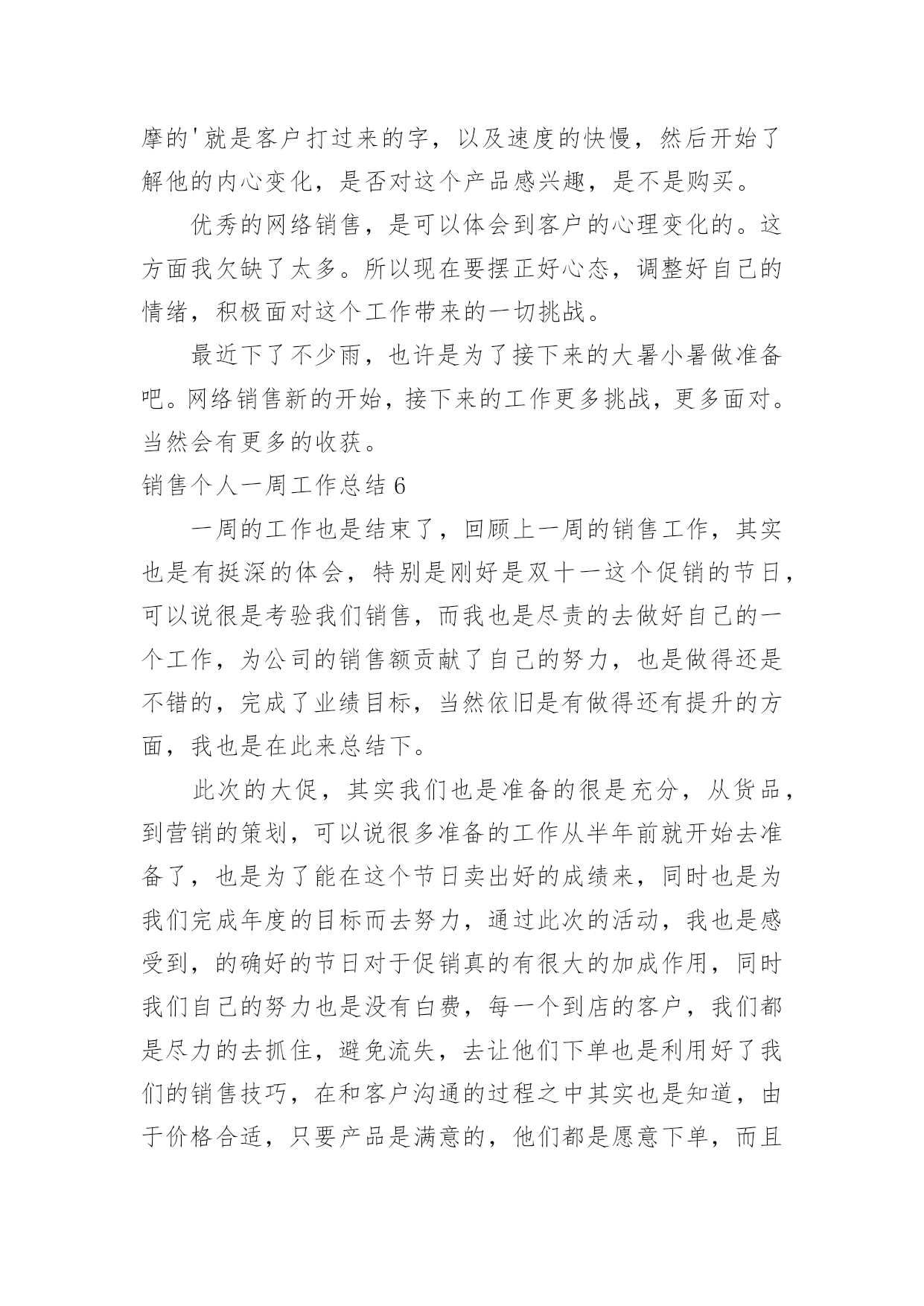 摩的'就是客户打过来的字，以及速度的快慢，然后开始了解他的内心变化，是否对这个产品感兴趣，是不是购买。

优秀的网络销售，是可以体会到客户的心理变化的。这方面我欠缺了太多。所以现在要摆正好心态，调整好自己的情绪，积极面对这个工作带来的一切挑战。

最近下了不少雨，也许是为了接下来的大暑小暑做准备吧。网络销售新的开始，接下来的工作更多挑战，更多面对。当然会有更多的收获。

销售个人一周工作总结 6

一周的工作也是结束了，回顾上一周的销售工作，其实也是有挺深的体会，特别是刚好是双十一这个促销的节日，可以说很是考验我们销售，而我也是尽责的去做好自己的一个工作，为公司的销售额贡献了自己的努力，也是做得还是不错的，完成了业绩目标，当然依旧是有做得还有提升的方面，我也是在此来总结下。

此次的大促，其实我们也是准备的很是充分，从货品，到营销的策划，可以说很多准备的工作从半年前就开始去准备了，也是为了能在这个节日卖出好的成绩来，同时也是为我们完成年度的目标而去努力，通过此次的活动，我也是感受到，的确好的节日对于促销真的有很大的加成作用，同时我们自己的努力也是没有白费，每一个到店的客户，我们都是尽力的去抓住，避免流失，去让他们下单也是利用好了我们的销售技巧，在和客户沟通的过程之中其实也是知道，由于价格合适，只要产品是满意的，他们都是愿意下单，而且